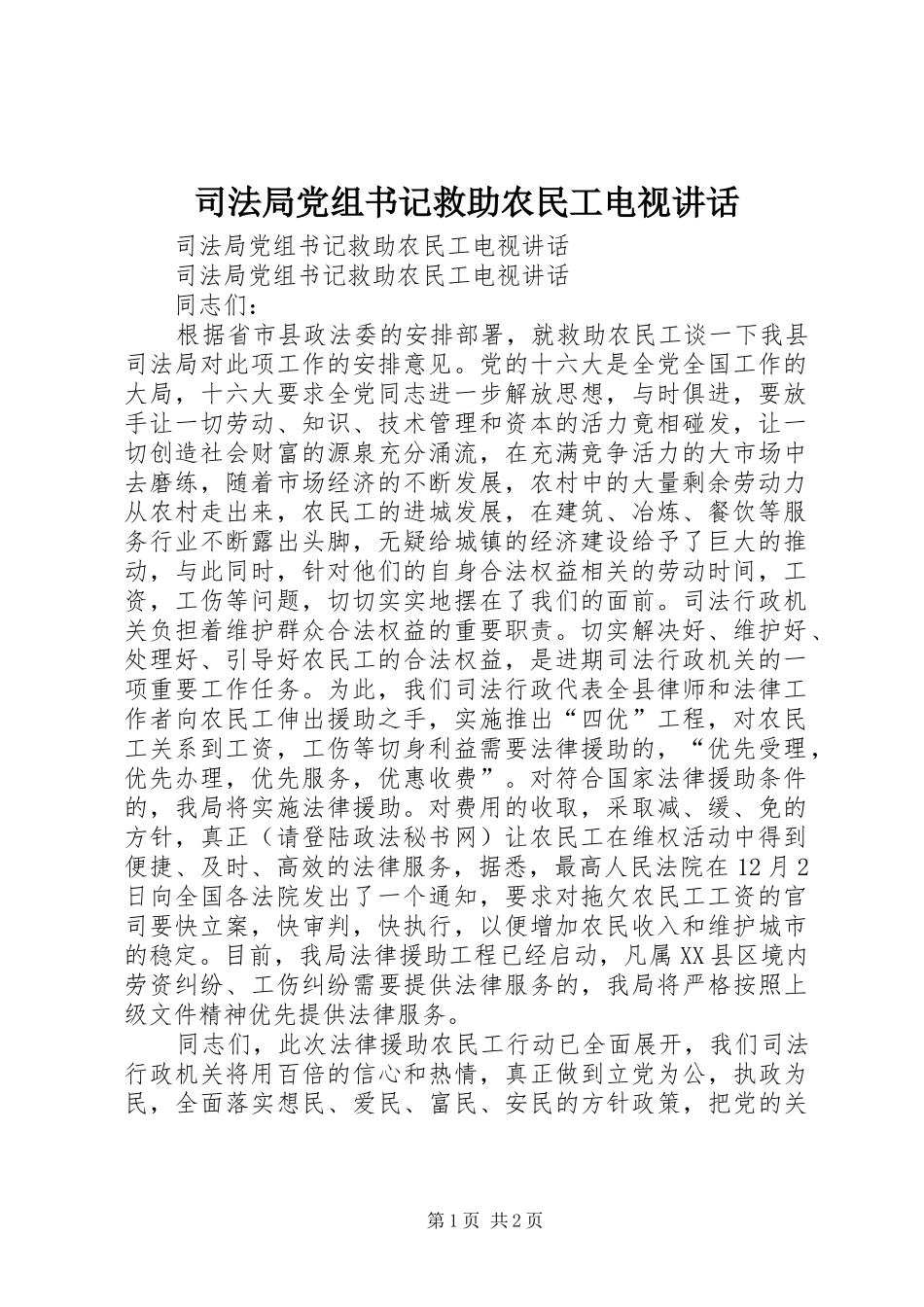 司法局党组书记救助农民工电视讲话

司法局党组书记救助农民工电视讲话

司法局党组书记救助农民工电视讲话

同志们：

根据省市县政法委的安排部署，就救助农民工谈一下我县司法局对此项工作的安排意见。党的十六大是全党全国工作的大局，十六大要求全党同志进一步解放思想，与时俱进，要放手让一切劳动、知识、技术管理和资本的活力竟相碰发，让一切创造社会财富的源泉充分涌流，在充满竞争活力的大市场中去磨练，随着市场经济的不断发展，农村中的大量剩余劳动力从农村走出来，农民工的进城发展，在建筑、冶炼、餐饮等服务行业不断露出头脚，无疑给城镇的经济建设给予了巨大的推动，与此同时，针对他们的自身合法权益相关的劳动时间，工资，工伤等问题，切切实实地摆在了我们的面前。司法行政机关负担着维护群众合法权益的重要职责。切实解决好、维护好、处理好、引导好农民工的合法权益，是进期司法行政机关的一项重要工作任务。为此，我们司法行政代表全县律师和法律工作者向农民工伸出援助之手，实施推出“四优”工程，对农民工关系到工资，工伤等切身利益需要法律援助的，“优先受理，优先办理，优先服务，优惠收费”。对符合国家法律援助条件的，我局将实施法律援助。对费用的收取，采取减、缓、免的方针，真正（请登陆政法秘书网）让农民工在维权活动中得到便捷、及时、高效的法律服务，据悉，最高人民法院在12月2日向全国各法院发出了一个通知，要求对拖欠农民工工资的官司要快立案，快审判，快执行，以便增加农民收入和维护城市的稳定。目前，我局法律援助工程已经启动，凡属XX县区境内劳资纠纷、工伤纠纷需要提供法律服务的，我局将严格按照上级文件精神优先提供法律服务。

同志们，此次法律援助农民工行动已全面展开，我们司法行政机关将用百倍的信心和热情，真正做到立党为公，执政为民，全面落实想民、爱民、富民、安民的方针政策，把党的关

第1页 共2页